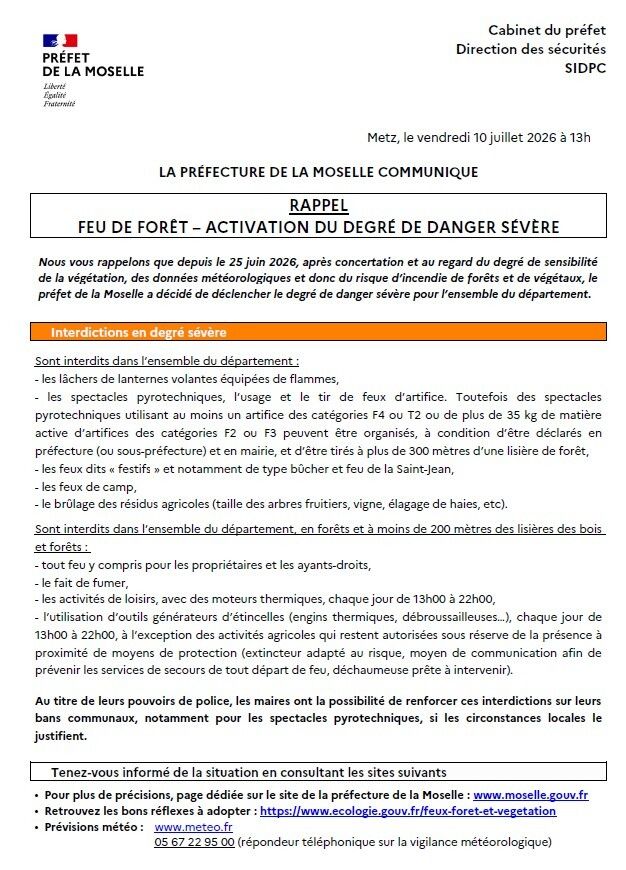 PRÉFET DE LA MOSELLE
Liberté
Égalité
Fraternité

Cabinet du préfet
Direction des sécurités
SIDPC

Metz, le vendredi 10 juillet 2026 à 13h

LA PRÉFECTURE DE LA MOSELLE COMMUNIQUE

RAPPEL
FEU DE FORÊT – ACTIVATION DU DEGRÉ DE DANGER SÉVÈRE

Nous vous rappelons que depuis le 25 juin 2026, après concertation et au regard du degré de sensibilité de la végétation, des données météorologiques et donc du risque d'incendie de forêts et de végétaux, le préfet de la Moselle a décidé de déclencher le degré de danger sévère pour l'ensemble du département.

Interdictions en degré sévère

Sont interdits dans l'ensemble du département :
- les lâchers de lanternes volantes équipées de flammes,
- les spectacles pyrotechniques, l'usage et le tir de feux d'artifice. Toutefois des spectacles pyrotechniques utilisant au moins un artifice des catégories F4 ou T2 ou de plus de 35 kg de matière active d'artifices des catégories F2 ou F3 peuvent être organisés, à condition d'être déclarés en préfecture (ou sous-préfecture) et en mairie, et d'être tirés à plus de 300 mètres d'une lisière de forêt,
- les feux dits « festifs » et notamment de type bûcher et feu de la Saint-Jean,
- les feux de camp,
- le brûlage des résidus agricoles (taille des arbres fruitiers, vigne, élagage de haies, etc).

Sont interdits dans l'ensemble du département, en forêts et à moins de 200 mètres des lisières des bois et forêts :
- tout feu y compris pour les propriétaires et les ayants-droits,
- le fait de fumer,
- les activités de loisirs, avec des moteurs thermiques, chaque jour de 13h00 à 22h00,
- l'utilisation d'outils générateurs d'étincelles (engins thermiques, débroussailleuses...), chaque jour de 13h00 à 22h00, à l'exception des activités agricoles qui restent autorisées sous réserve de la présence à proximité de moyens de protection (extincteur adapté au risque, moyen de communication afin de prévenir les services de secours de tout départ de feu, déchaumeuse prête à intervenir).

Au titre de leurs pouvoirs de police, les maires ont la possibilité de renforcer ces interdictions sur leurs bans communaux, notamment pour les spectacles pyrotechniques, si les circonstances locales le justifient.

Tenez-vous informé de la situation en consultant les sites suivants

• Pour plus de précisions, page dédiée sur le site de la préfecture de la Moselle : www.moselle.gouv.fr
• Retrouvez les bons réflexes à adopter : https://www.ecologie.gouv.fr/feux-foret-et-vegetation
• Prévisions météo : www.meteo.fr
05 67 22 95 00 (répondeur téléphonique sur la vigilance météorologique)